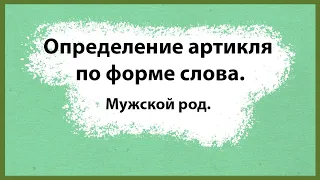 Определение артикля по форме слова.

Мужской род.